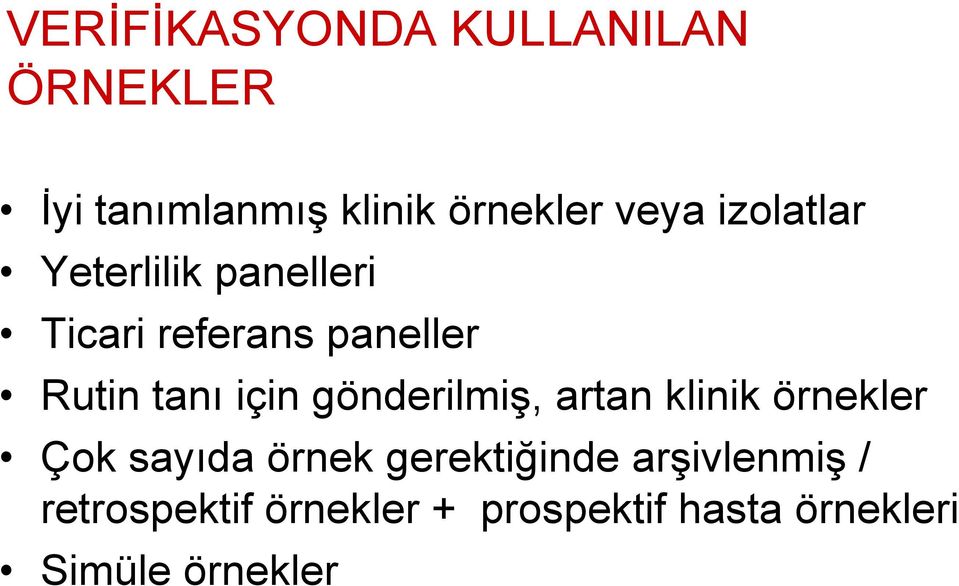 VERİFİKASYONDA KULLANILAN ÖRNEKLER

• İyi tanımlanmış klinik örnekler veya izolatlar
• Yeterlilik panelleri
• Ticari referans paneller
• Rutin tanı için gönderilmiş, artan klinik örnekler
• Çok sayıda örnek gerektiğinde arşivlenmiş / retrospektif örnekler + prospektif hasta örnekleri
• Simüle örnekler